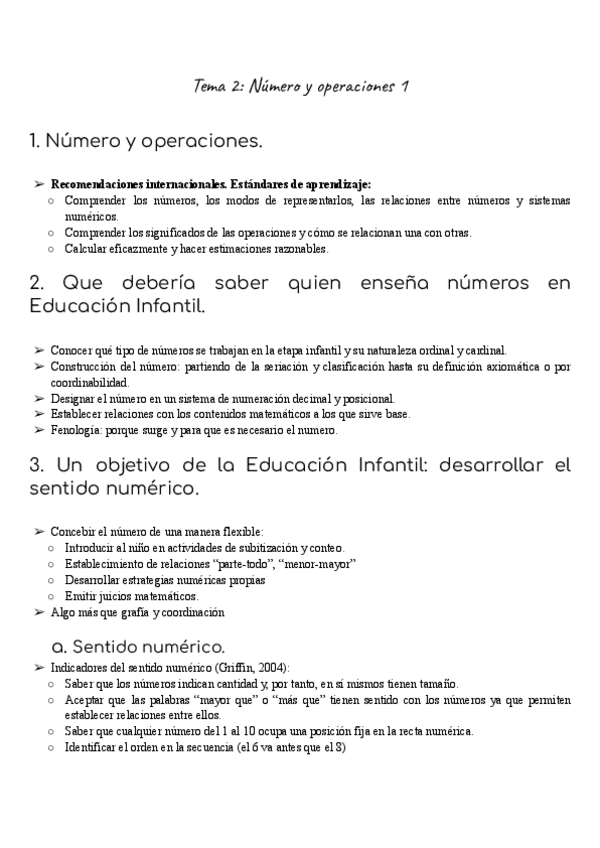 Tema 2: Número y operaciones 1

1. Número y operaciones.

➢ Recomendaciones internacionales. Estándares de aprendizaje:
○ Comprender los números, los modos de representarlos, las relaciones entre números y sistemas numéricos.
○ Comprender los significados de las operaciones y cómo se relacionan una con otras.
○ Calcular eficazmente y hacer estimaciones razonables.

2. Que debería saber quien enseña números en Educación Infantil.

➢ Conocer qué tipo de números se trabajan en la etapa infantil y su naturaleza ordinal y cardinal.
➢ Construcción del número: partiendo de la seriación y clasificación hasta su definición axiomática o por coordinabilidad.
➢ Designar el número en un sistema de numeración decimal y posicional.
➢ Establecer relaciones con los contenidos matemáticos a los que sirve base.
➢ Fenología: porque surge y para que es necesario el numero.

3. Un objetivo de la Educación Infantil: desarrollar el sentido numérico.

➢ Concebir el número de una manera flexible:
○ Introducir al niño en actividades de subitización y conteo.
○ Establecimiento de relaciones "parte-todo", "menor-mayor"
○ Desarrollar estrategias numéricas propias
○ Emitir juicios matemáticos.
➢ Algo más que grafía y coordinación

a. Sentido numérico.

➢ Indicadores del sentido numérico (Griffin, 2004):
○ Saber que los números indican cantidad y, por tanto, en sí mismos tienen tamaño.
○ Aceptar que las palabras "mayor que" o "más que" tienen sentido con los números ya que permiten establecer relaciones entre ellos.
○ Saber que cualquier número del 1 al 10 ocupa una posición fija en la recta numérica.
○ Identificar el orden en la secuencia (el 6 va antes que el 8)